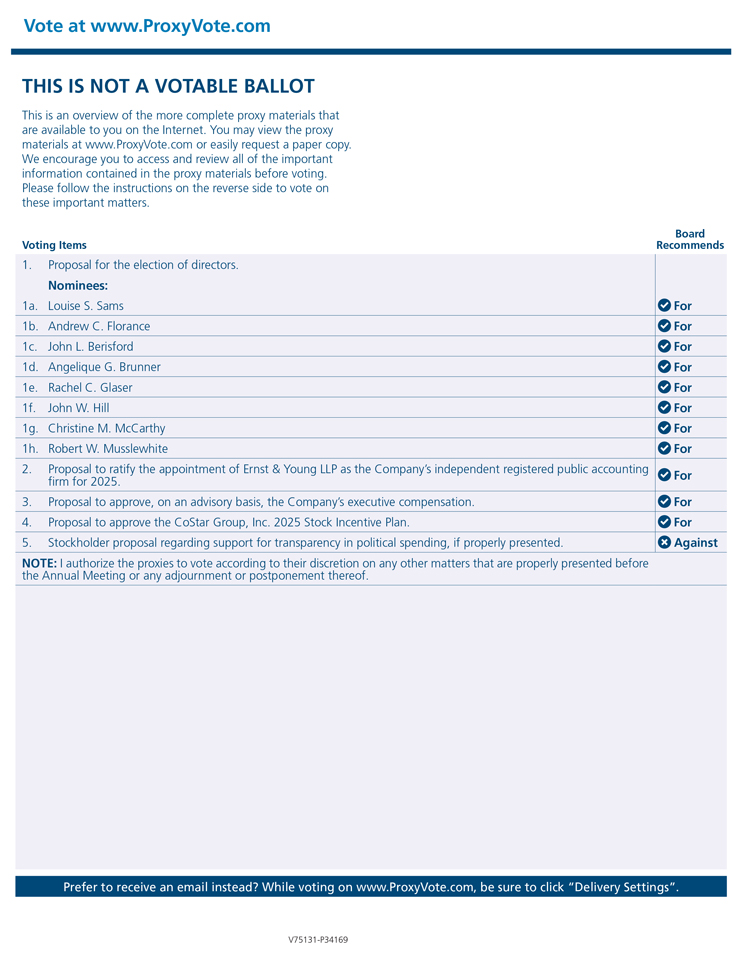 Vote at www.ProxyVote.com

THIS IS NOT A VOTABLE BALLOT

This is an overview of the more complete proxy materials that are available to you on the Internet. You may view the proxy materials at www.ProxyVote.com or easily request a paper copy. We encourage you to access and review all of the important information contained in the proxy materials before voting. Please follow the instructions on the reverse side to vote on these important matters.

| Voting Items | Board Recommends |
|---|---|
| 1. Proposal for the election of directors. | |
| Nominees: | |
| 1a. Louise S. Sams | For |
| 1b. Andrew C. Florance | For |
| 1c. John L. Berisford | For |
| 1d. Angelique G. Brunner | For |
| 1e. Rachel C. Glaser | For |
| 1f. John W. Hill | For |
| 1g. Christine M. McCarthy | For |
| 1h. Robert W. Musslewhite | For |
| 2. Proposal to ratify the appointment of Ernst & Young LLP as the Company's independent registered public accounting firm for 2025. | For |
| 3. Proposal to approve, on an advisory basis, the Company's executive compensation. | For |
| 4. Proposal to approve the CoStar Group, Inc. 2025 Stock Incentive Plan. | For |
| 5. Stockholder proposal regarding support for transparency in political spending, if properly presented. | Against |

NOTE: I authorize the proxies to vote according to their discretion on any other matters that are properly presented before the Annual Meeting or any adjournment or postponement thereof.

Prefer to receive an email instead? While voting on www.ProxyVote.com, be sure to click "Delivery Settings".

V75131-P34169